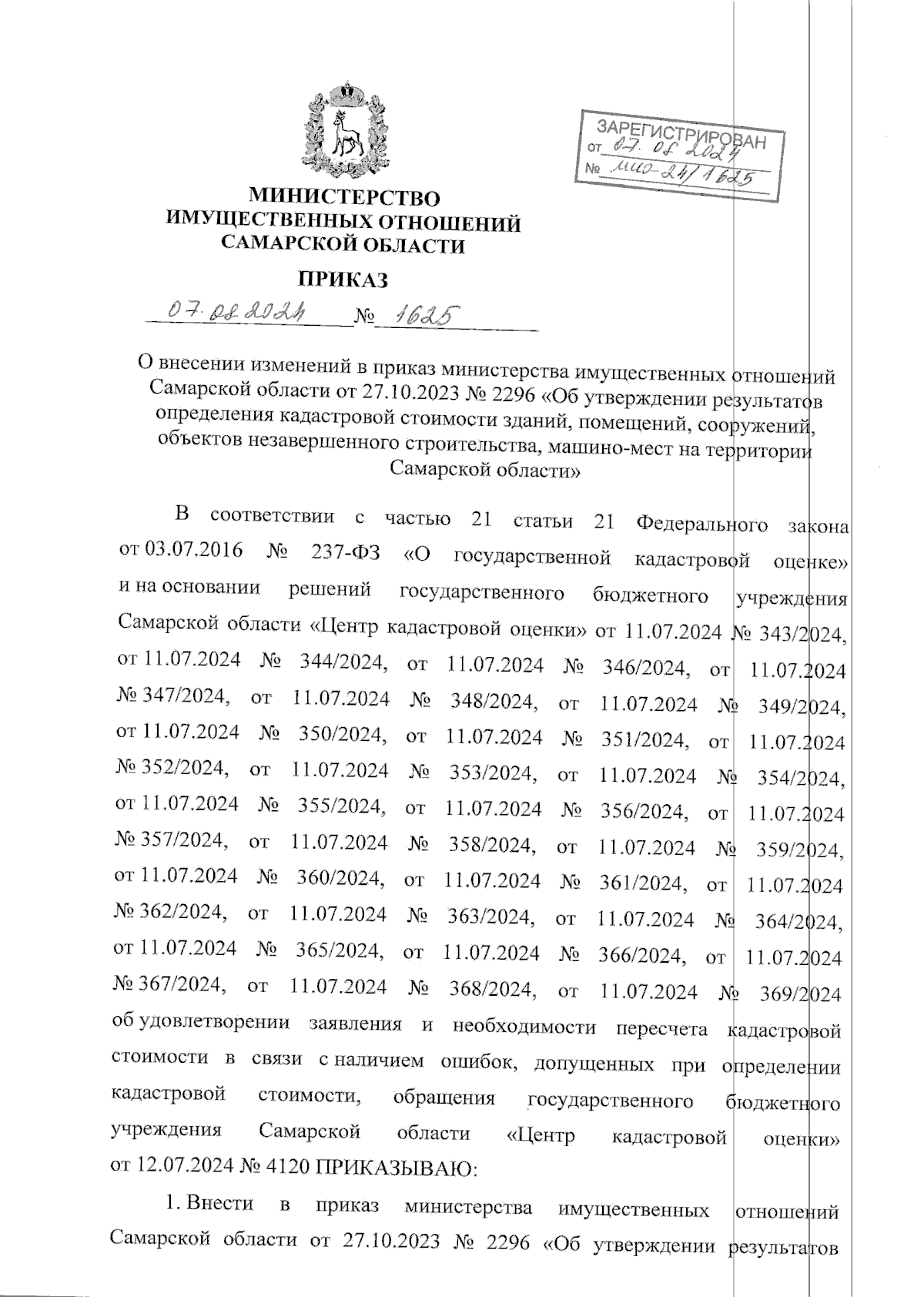 ЗАРЕГИСТРИРОВАН
от 07.08.2024
№ МИО-24/1625

МИНИСТЕРСТВО
ИМУЩЕСТВЕННЫХ ОТНОШЕНИЙ
САМАРСКОЙ ОБЛАСТИ

ПРИКАЗ

07.08.2024 № 1625

О внесении изменений в приказ министерства имущественных отношений Самарской области от 27.10.2023 № 2296 «Об утверждении результатов определения кадастровой стоимости зданий, помещений, сооружений, объектов незавершенного строительства, машино-мест на территории Самарской области»

В соответствии с частью 21 статьи 21 Федерального закона от 03.07.2016 № 237-ФЗ «О государственной кадастровой оценке» и на основании решений государственного бюджетного учреждения Самарской области «Центр кадастровой оценки» от 11.07.2024 № 343/2024, от 11.07.2024 № 344/2024, от 11.07.2024 № 346/2024, от 11.07.2024 № 347/2024, от 11.07.2024 № 348/2024, от 11.07.2024 № 349/2024, от 11.07.2024 № 350/2024, от 11.07.2024 № 351/2024, от 11.07.2024 № 352/2024, от 11.07.2024 № 353/2024, от 11.07.2024 № 354/2024, от 11.07.2024 № 355/2024, от 11.07.2024 № 356/2024, от 11.07.2024 № 357/2024, от 11.07.2024 № 358/2024, от 11.07.2024 № 359/2024, от 11.07.2024 № 360/2024, от 11.07.2024 № 361/2024, от 11.07.2024 № 362/2024, от 11.07.2024 № 363/2024, от 11.07.2024 № 364/2024, от 11.07.2024 № 365/2024, от 11.07.2024 № 366/2024, от 11.07.2024 № 367/2024, от 11.07.2024 № 368/2024, от 11.07.2024 № 369/2024 об удовлетворении заявления и необходимости пересчета кадастровой стоимости в связи с наличием ошибок, допущенных при определении кадастровой стоимости, обращения государственного бюджетного учреждения Самарской области «Центр кадастровой оценки» от 12.07.2024 № 4120 ПРИКАЗЫВАЮ:

1. Внести в приказ министерства имущественных отношений Самарской области от 27.10.2023 № 2296 «Об утверждении результатов